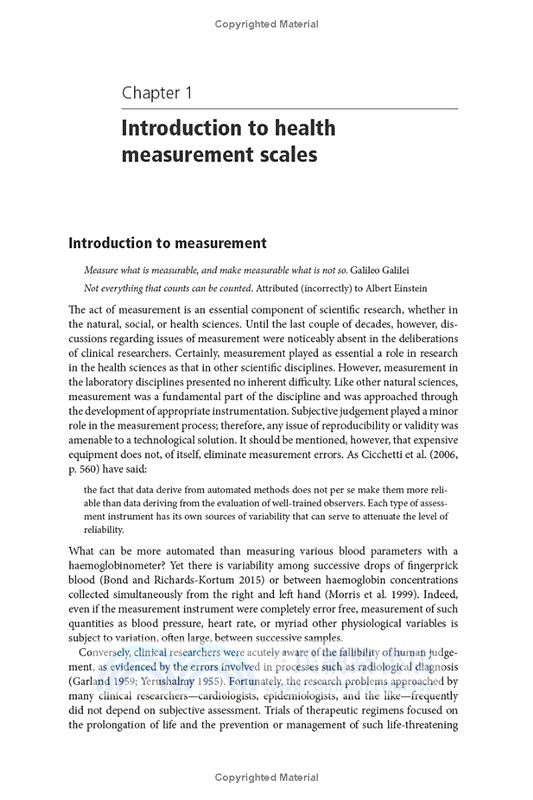 Copyrighted Material

Chapter 1

Introduction to health measurement scales

Introduction to measurement

Measure what is measurable, and make measurable what is not so. Galileo Galilei

Not everything that counts can be counted. Attributed (incorrectly) to Albert Einstein

The act of measurement is an essential component of scientific research, whether in the natural, social, or health sciences. Until the last couple of decades, however, discussions regarding issues of measurement were noticeably absent in the deliberations of clinical researchers. Certainly, measurement played as essential a role in research in the health sciences as that in other scientific disciplines. However, measurement in the laboratory disciplines presented no inherent difficulty. Like other natural sciences, measurement was a fundamental part of the discipline and was approached through the development of appropriate instrumentation. Subjective judgement played a minor role in the measurement process; therefore, any issue of reproducibility or validity was amenable to a technological solution. It should be mentioned, however, that expensive equipment does not, of itself, eliminate measurement errors. As Cicchetti et al. (2006, p. 560) have said:

the fact that data derive from automated methods does not per se make them more reliable than data deriving from the evaluation of well-trained observers. Each type of assessment instrument has its own sources of variability that can serve to attenuate the level of reliability.

What can be more automated than measuring various blood parameters with a haemoglobinometer? Yet there is variability among successive drops of fingerprick blood (Bond and Richards-Kortum 2015) or between haemoglobin concentrations collected simultaneously from the right and left hand (Morris et al. 1999). Indeed, even if the measurement instrument were completely error free, measurement of such quantities as blood pressure, heart rate, or myriad other physiological variables is subject to variation, often large, between successive samples.

Conversely, clinical researchers were acutely aware of the fallibility of human judgement, as evidenced by the errors involved in processes such as radiological diagnosis (Garland 1959; Yerushalmy 1955). Fortunately, the research problems approached by many clinical researchers—cardiologists, epidemiologists, and the like—frequently did not depend on subjective assessment. Trials of therapeutic regimens focused on the prolongation of life and the prevention or management of such life-threatening

Copyrighted Material